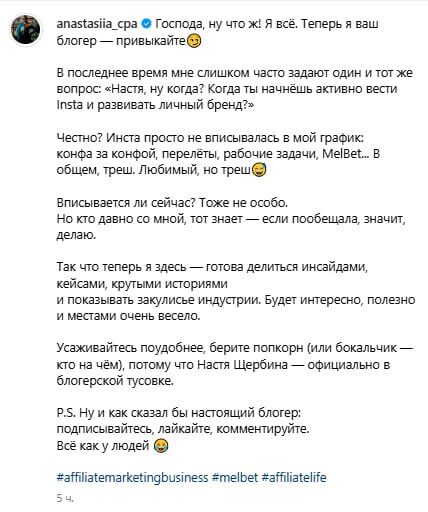 anastasiia_cpa Господа, ну что ж! Я всё. Теперь я ваш блогер — привыкайте😏

В последнее время мне слишком часто задают один и тот же вопрос: «Настя, ну когда? Когда ты начнёшь активно вести Insta и развивать личный бренд?»

Честно? Инста просто не вписывалась в мой график: конфа за конфой, перелёты, рабочие задачи, MelBet... В общем, треш. Любимый, но треш😅

Вписывается ли сейчас? Тоже не особо.
Но кто давно со мной, тот знает — если пообещала, значит, делаю.

Так что теперь я здесь — готова делиться инсайдами, кейсами, крутыми историями
и показывать закулисье индустрии. Будет интересно, полезно и местами очень весело.

Усаживайтесь поудобнее, берите попкорн (или бокальчик — кто на чём), потому что Настя Щербина — официально в блогерской тусовке.

P.S. Ну и как сказал бы настоящий блогер:
подписывайтесь, лайкайте, комментируйте.
Всё как у людей 😂

#affiliatemarketingbusiness #melbet #affiliatelife

5 ч.